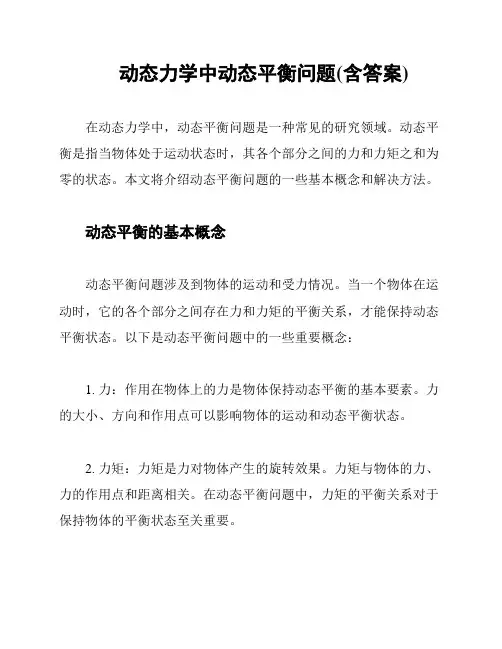 动态力学中动态平衡问题(含答案)

在动态力学中，动态平衡问题是一种常见的研究领域。动态平衡是指当物体处于运动状态时，其各个部分之间的力和力矩之和为零的状态。本文将介绍动态平衡问题的一些基本概念和解决方法。

动态平衡的基本概念

动态平衡问题涉及到物体的运动和受力情况。当一个物体在运动时，它的各个部分之间存在力和力矩的平衡关系，才能保持动态平衡状态。以下是动态平衡问题中的一些重要概念：

1. 力：作用在物体上的力是物体保持动态平衡的基本要素。力的大小、方向和作用点可以影响物体的运动和动态平衡状态。

2. 力矩：力矩是力对物体产生的旋转效果。力矩与物体的力、力的作用点和距离相关。在动态平衡问题中，力矩的平衡关系对于保持物体的平衡状态至关重要。